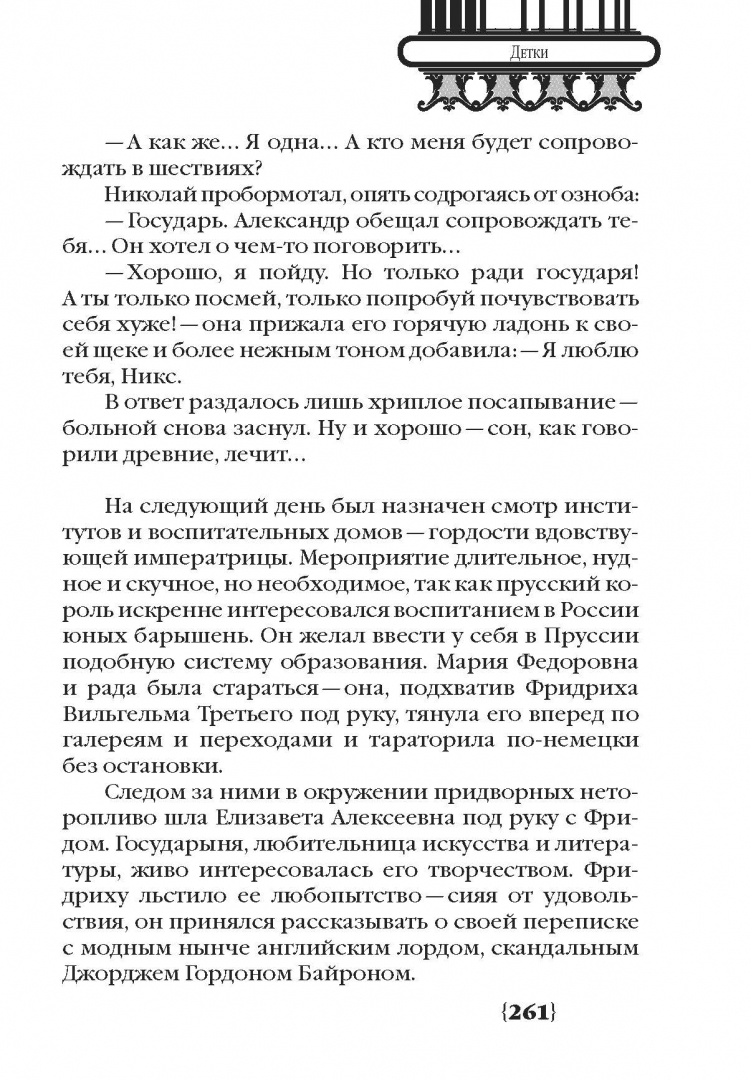 Детки

— А как же… Я одна… А кто меня будет сопровождать в шествиях?

Николай пробормотал, опять содрогаясь от озноба:

— Государь. Александр обещал сопровождать тебя… Он хотел о чем-то поговорить…

— Хорошо, я пойду. Но только ради государя! А ты только посмей, только попробуй почувствовать себя хуже! — она прижала его горячую ладонь к своей щеке и более нежным тоном добавила: — Я люблю тебя, Никс.

В ответ раздалось лишь хриплое посапывание — больной снова заснул. Ну и хорошо — сон, как говорили древние, лечит…

На следующий день был назначен смотр институтов и воспитательных домов — гордости вдовствующей императрицы. Мероприятие длительное, нудное и скучное, но необходимое, так как прусский король искренне интересовался воспитанием в России юных барышень. Он желал ввести у себя в Пруссии подобную систему образования. Мария Федоровна и рада была стараться — она, подхватив Фридриха Вильгельма Третьего под руку, тянула его вперед по галереям и переходами и тараторила по-немецки без остановки.

Следом за ними в окружении придворных неторопливо шла Елизавета Алексеевна под руку с Фридом. Государыня, любительница искусства и литературы, живо интересовалась его творчеством. Фридриху льстило ее любопытство — сияя от удовольствия, он принялся рассказывать о своей переписке с модным нынче английским лордом, скандальным Джорджем Гордоном Байроном.

{261}